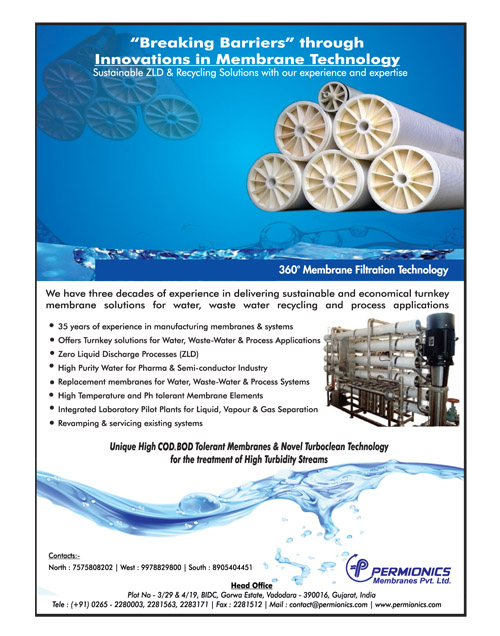 "Breaking Barriers" through
Innovations in Membrane Technology
Sustainable ZLD & Recycling Solutions with our experience and expertise

360° Membrane Filtration Technology

We have three decades of experience in delivering sustainable and economical turnkey membrane solutions for water, waste water recycling and process applications

• 35 years of experience in manufacturing membranes & systems
• Offers Turnkey solutions for Water, Waste-Water & Process Applications
• Zero Liquid Discharge Processes (ZLD)
• High Purity Water for Pharma & Semi-conductor Industry
• Replacement membranes for Water, Waste-Water & Process Systems
• High Temperature and Ph tolerant Membrane Elements
• Integrated Laboratory Pilot Plants for Liquid, Vapour & Gas Separation
• Revamping & servicing existing systems

Unique High COD.BOD Tolerant Membranes & Novel Turboclean Technology for the treatment of High Turbidity Streams

Contacts:-
North : 7575808202 | West : 9978829800 | South : 8905404451

PERMIONICS
Membranes Pvt. Ltd.

Head Office
Plot No - 3/29 & 4/19, BIDC, Gorwa Estate, Vadodara - 390016, Gujarat, India
Tele : (+91) 0265 - 2280003, 2281563, 2283171 | Fax : 2281512 | Mail : contact@permionics.com | www.permionics.com